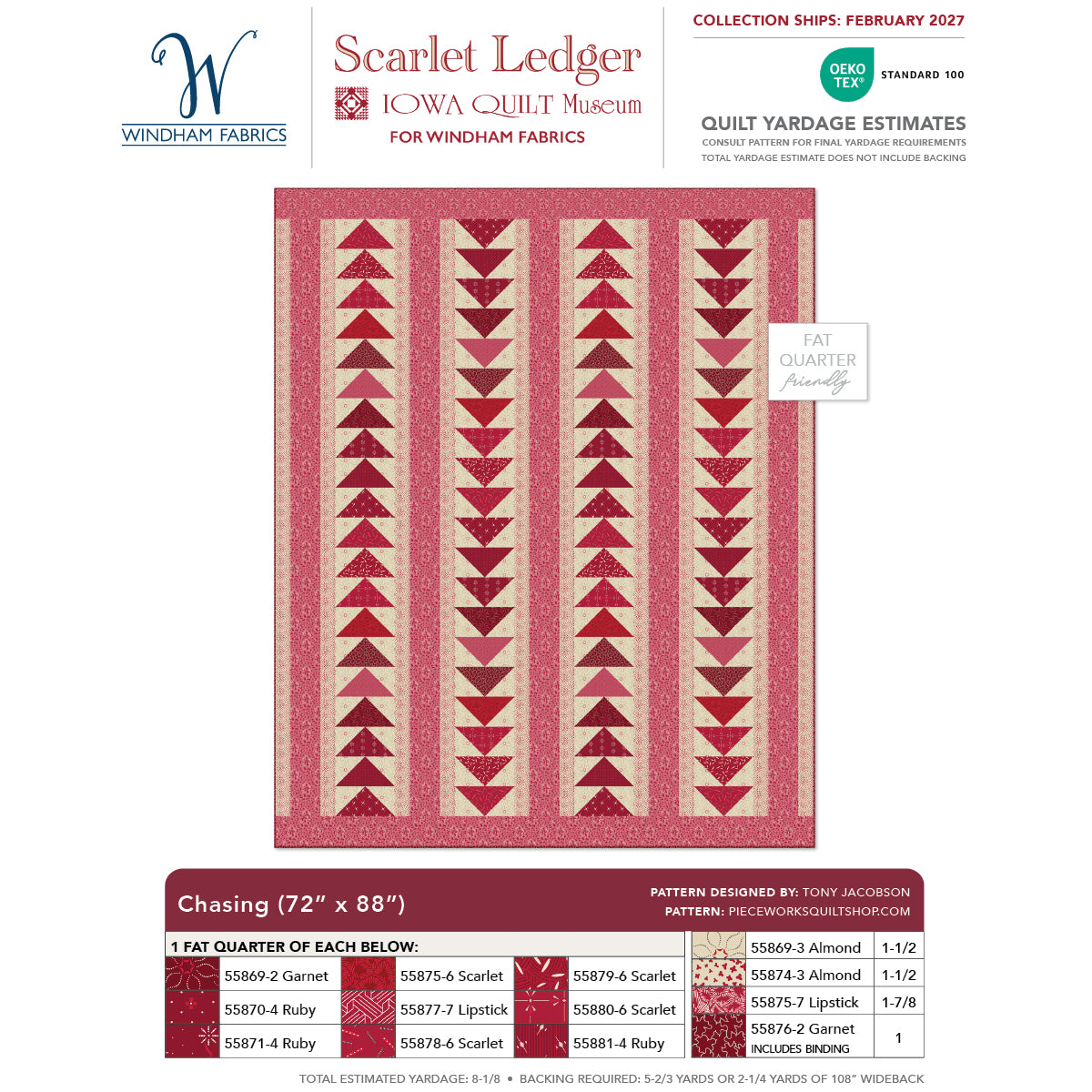 W
WINDHAM FABRICS

Scarlet Ledger
IOWA QUILT Museum
FOR WINDHAM FABRICS

COLLECTION SHIPS: FEBRUARY 2027

OEKO TEX® STANDARD 100

QUILT YARDAGE ESTIMATES
CONSULT PATTERN FOR FINAL YARDAGE REQUIREMENTS
TOTAL YARDAGE ESTIMATE DOES NOT INCLUDE BACKING

FAT QUARTER friendly

Chasing (72" x 88")

PATTERN DESIGNED BY: TONY JACOBSON
PATTERN: PIECEWORKSQUILTSHOP.COM

1 FAT QUARTER OF EACH BELOW:
55869-2 Garnet
55870-4 Ruby
55871-4 Ruby
55875-6 Scarlet
55877-7 Lipstick
55878-6 Scarlet
55879-6 Scarlet
55880-6 Scarlet
55881-4 Ruby

55869-3 Almond 1-1/2
55874-3 Almond 1-1/2
55875-7 Lipstick 1-7/8
55876-2 Garnet INCLUDES BINDING 1

TOTAL ESTIMATED YARDAGE: 8-1/8 • BACKING REQUIRED: 5-2/3 YARDS OR 2-1/4 YARDS OF 108" WIDEBACK